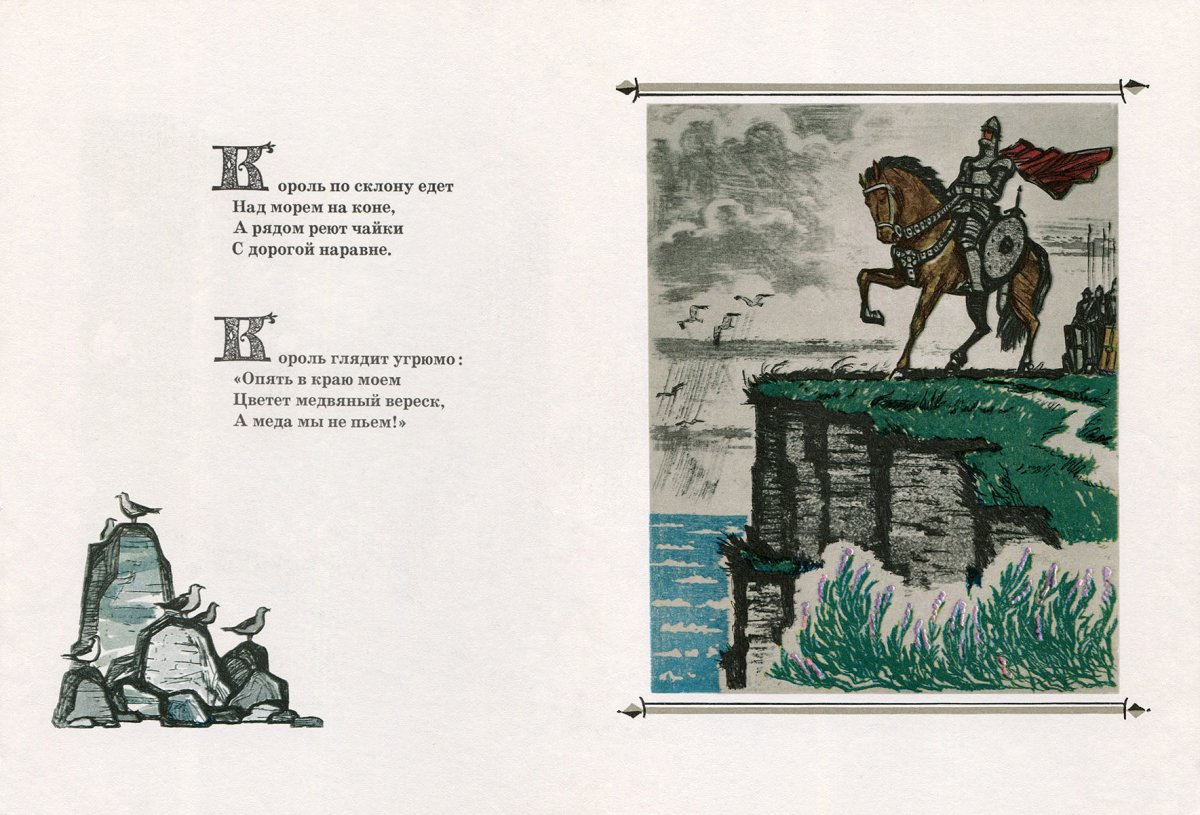 Король по склону едет
Над морем на коне,
А рядом реют чайки
С дорогой наравне.

Король глядит угрюмо:
«Опять в краю моем
Цветет медвяный вереск,
А меда мы не пьем!»